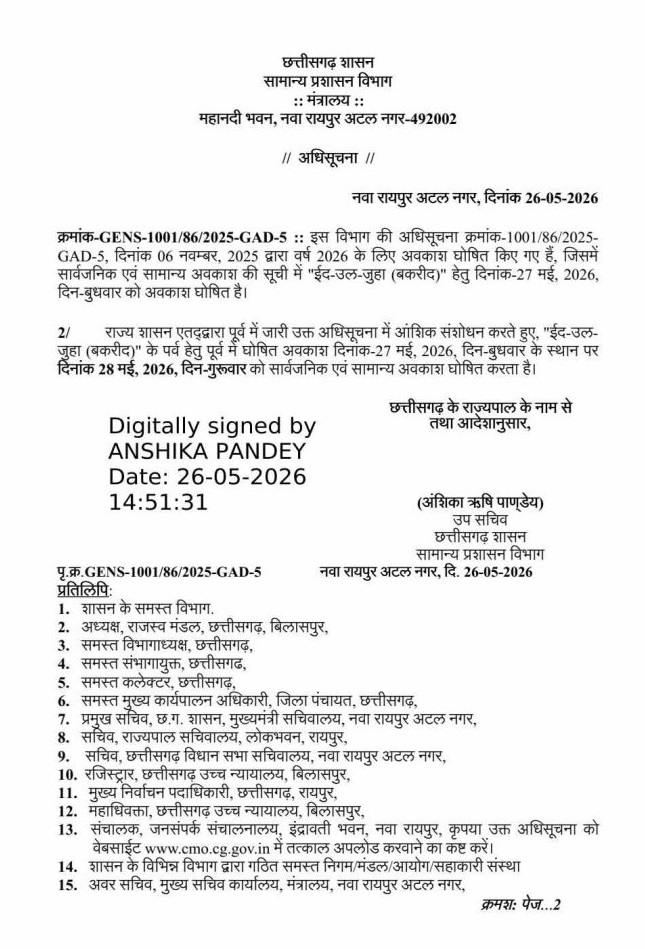 छत्तीसगढ़ शासन
सामान्य प्रशासन विभाग
:: मंत्रालय ::
महानदी भवन, नवा रायपुर अटल नगर-492002

// अधिसूचना //

नवा रायपुर अटल नगर, दिनांक 26-05-2026

क्रमांक-GENS-1001/86/2025-GAD-5 :: इस विभाग की अधिसूचना क्रमांक-1001/86/2025-GAD-5, दिनांक 06 नवम्बर, 2025 द्वारा वर्ष 2026 के लिए अवकाश घोषित किए गए हैं, जिसमें सार्वजनिक एवं सामान्य अवकाश की सूची में "ईद-उल-जुहा (बकरीद)" हेतु दिनांक-27 मई, 2026, दिन-बुधवार को अवकाश घोषित है।

2/ राज्य शासन एतद्द्वारा पूर्व में जारी उक्त अधिसूचना में आंशिक संशोधन करते हुए, "ईद-उल-जुहा (बकरीद)" के पर्व हेतु पूर्व में घोषित अवकाश दिनांक-27 मई, 2026, दिन-बुधवार के स्थान पर दिनांक 28 मई, 2026, दिन-गुरूवार को सार्वजनिक एवं सामान्य अवकाश घोषित करता है।

छत्तीसगढ़ के राज्यपाल के नाम से
तथा आदेशानुसार,

Digitally signed by
ANSHIKA PANDEY
Date: 26-05-2026
14:51:31

(अंशिका ऋषि पाण्डेय)
उप सचिव
छत्तीसगढ़ शासन
सामान्य प्रशासन विभाग

पृ.क्र.GENS-1001/86/2025-GAD-5 नवा रायपुर अटल नगर, दि. 26-05-2026
प्रतिलिपि:
1. शासन के समस्त विभाग.
2. अध्यक्ष, राजस्व मंडल, छत्तीसगढ़, बिलासपुर,
3. समस्त विभागाध्यक्ष, छत्तीसगढ़,
4. समस्त संभागायुक्त, छत्तीसगढ़,
5. समस्त कलेक्टर, छत्तीसगढ़,
6. समस्त मुख्य कार्यपालन अधिकारी, जिला पंचायत, छत्तीसगढ़,
7. प्रमुख सचिव, छ.ग. शासन, मुख्यमंत्री सचिवालय, नवा रायपुर अटल नगर,
8. सचिव, राज्यपाल सचिवालय, लोकभवन, रायपुर,
9. सचिव, छत्तीसगढ़ विधान सभा सचिवालय, नवा रायपुर अटल नगर,
10. रजिस्ट्रार, छत्तीसगढ़ उच्च न्यायालय, बिलासपुर,
11. मुख्य निर्वाचन पदाधिकारी, छत्तीसगढ़, रायपुर,
12. महाधिवक्ता, छत्तीसगढ़ उच्च न्यायालय, बिलासपुर,
13. संचालक, जनसंपर्क संचालनालय, इंद्रावती भवन, नवा रायपुर, कृपया उक्त अधिसूचना को वेबसाईट www.cmo.cg.gov.in में तत्काल अपलोड करवाने का कष्ट करें।
14. शासन के विभिन्न विभाग द्वारा गठित समस्त निगम/मंडल/आयोग/सहाकारी संस्था
15. अवर सचिव, मुख्य सचिव कार्यालय, मंत्रालय, नवा रायपुर अटल नगर,

क्रमशः पेज...2